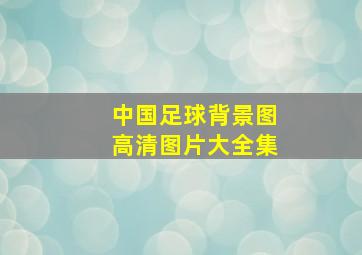 中国足球背景图
高清图片大全集